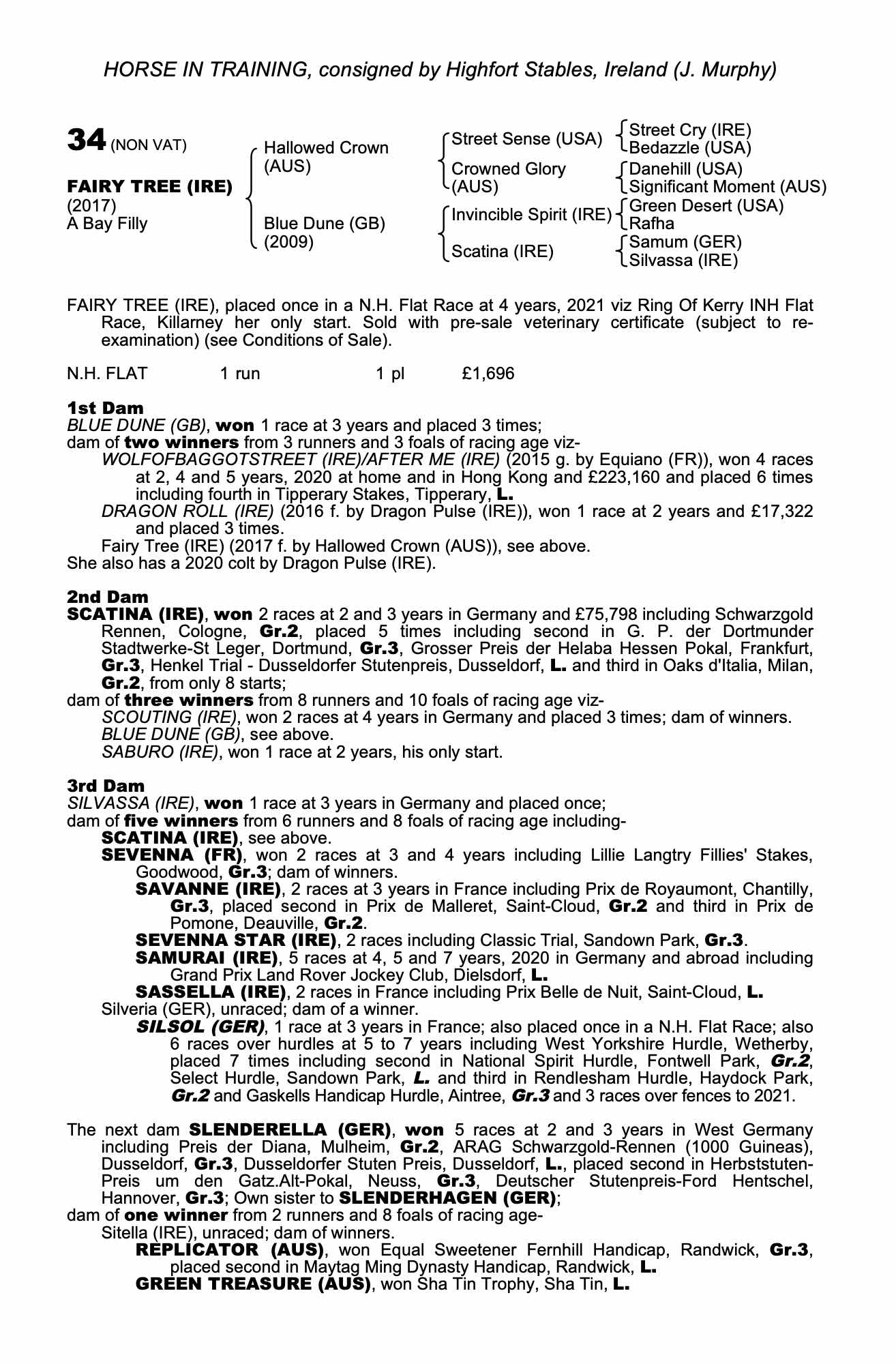 HORSE IN TRAINING, consigned by Highfort Stables, Ireland (J. Murphy)

34 (NON VAT)

FAIRY TREE (IRE)
(2017)
A Bay Filly

Hallowed Crown (AUS)

Blue Dune (GB) (2009)

Street Sense (USA)

Crowned Glory (AUS)

Invincible Spirit (IRE)

Scatina (IRE)

Street Cry (IRE)
Bedazzle (USA)
Danehill (USA)
Significant Moment (AUS)
Green Desert (USA)
Rafha
Samum (GER)
Silvassa (IRE)

FAIRY TREE (IRE), placed once in a N.H. Flat Race at 4 years, 2021 viz Ring Of Kerry INH Flat Race, Killarney her only start. Sold with pre-sale veterinary certificate (subject to re-examination) (see Conditions of Sale).

N.H. FLAT 1 run 1 pl £1,696

1st Dam
BLUE DUNE (GB), won 1 race at 3 years and placed 3 times;
dam of two winners from 3 runners and 3 foals of racing age viz-
WOLFOFBAGGOTSTREET (IRE)/AFTER ME (IRE) (2015 g. by Equiano (FR)), won 4 races at 2, 4 and 5 years, 2020 at home and in Hong Kong and £223,160 and placed 6 times including fourth in Tipperary Stakes, Tipperary, L.
DRAGON ROLL (IRE) (2016 f. by Dragon Pulse (IRE)), won 1 race at 2 years and £17,322 and placed 3 times.
Fairy Tree (IRE) (2017 f. by Hallowed Crown (AUS)), see above.
She also has a 2020 colt by Dragon Pulse (IRE).

2nd Dam
SCATINA (IRE), won 2 races at 2 and 3 years in Germany and £75,798 including Schwarzgold Rennen, Cologne, Gr.2, placed 5 times including second in G. P. der Dortmunder Stadtwerke-St Leger, Dortmund, Gr.3, Grosser Preis der Helaba Hessen Pokal, Frankfurt, Gr.3, Henkel Trial - Dusseldorfer Stutenpreis, Dusseldorf, L. and third in Oaks d'Italia, Milan, Gr.2, from only 8 starts;
dam of three winners from 8 runners and 10 foals of racing age viz-
SCOUTING (IRE), won 2 races at 4 years in Germany and placed 3 times; dam of winners.
BLUE DUNE (GB), see above.
SABURO (IRE), won 1 race at 2 years, his only start.

3rd Dam
SILVASSA (IRE), won 1 race at 3 years in Germany and placed once;
dam of five winners from 6 runners and 8 foals of racing age including-
SCATINA (IRE), see above.
SEVENNA (FR), won 2 races at 3 and 4 years including Lillie Langtry Fillies' Stakes, Goodwood, Gr.3; dam of winners.
SAVANNE (IRE), 2 races at 3 years in France including Prix de Royaumont, Chantilly, Gr.3, placed second in Prix de Malleret, Saint-Cloud, Gr.2 and third in Prix de Pomone, Deauville, Gr.2.
SEVENNA STAR (IRE), 2 races including Classic Trial, Sandown Park, Gr.3.
SAMURAI (IRE), 5 races at 4, 5 and 7 years, 2020 in Germany and abroad including Grand Prix Land Rover Jockey Club, Dielsdorf, L.
SASSELLA (IRE), 2 races in France including Prix Belle de Nuit, Saint-Cloud, L.
Silveria (GER), unraced; dam of a winner.
SILSOL (GER), 1 race at 3 years in France; also placed once in a N.H. Flat Race; also 6 races over hurdles at 5 to 7 years including West Yorkshire Hurdle, Wetherby, placed 7 times including second in National Spirit Hurdle, Fontwell Park, Gr.2, Select Hurdle, Sandown Park, L. and third in Rendlesham Hurdle, Haydock Park, Gr.2 and Gaskells Handicap Hurdle, Aintree, Gr.3 and 3 races over fences to 2021.

The next dam SLENDERELLA (GER), won 5 races at 2 and 3 years in West Germany including Preis der Diana, Mulheim, Gr.2, ARAG Schwarzgold-Rennen (1000 Guineas), Dusseldorf, Gr.3, Dusseldorfer Stuten Preis, Dusseldorf, L., placed second in Herbststuten-Preis um den Gatz.Alt-Pokal, Neuss, Gr.3, Deutscher Stutenpreis-Ford Hentschel, Hannover, Gr.3; Own sister to SLENDERHAGEN (GER);
dam of one winner from 2 runners and 8 foals of racing age-
Sitella (IRE), unraced; dam of winners.
REPLICATOR (AUS), won Equal Sweetener Fernhill Handicap, Randwick, Gr.3, placed second in Maytag Ming Dynasty Handicap, Randwick, L.
GREEN TREASURE (AUS), won Sha Tin Trophy, Sha Tin, L.